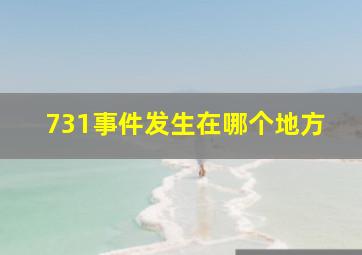 731事件发生在哪个地方